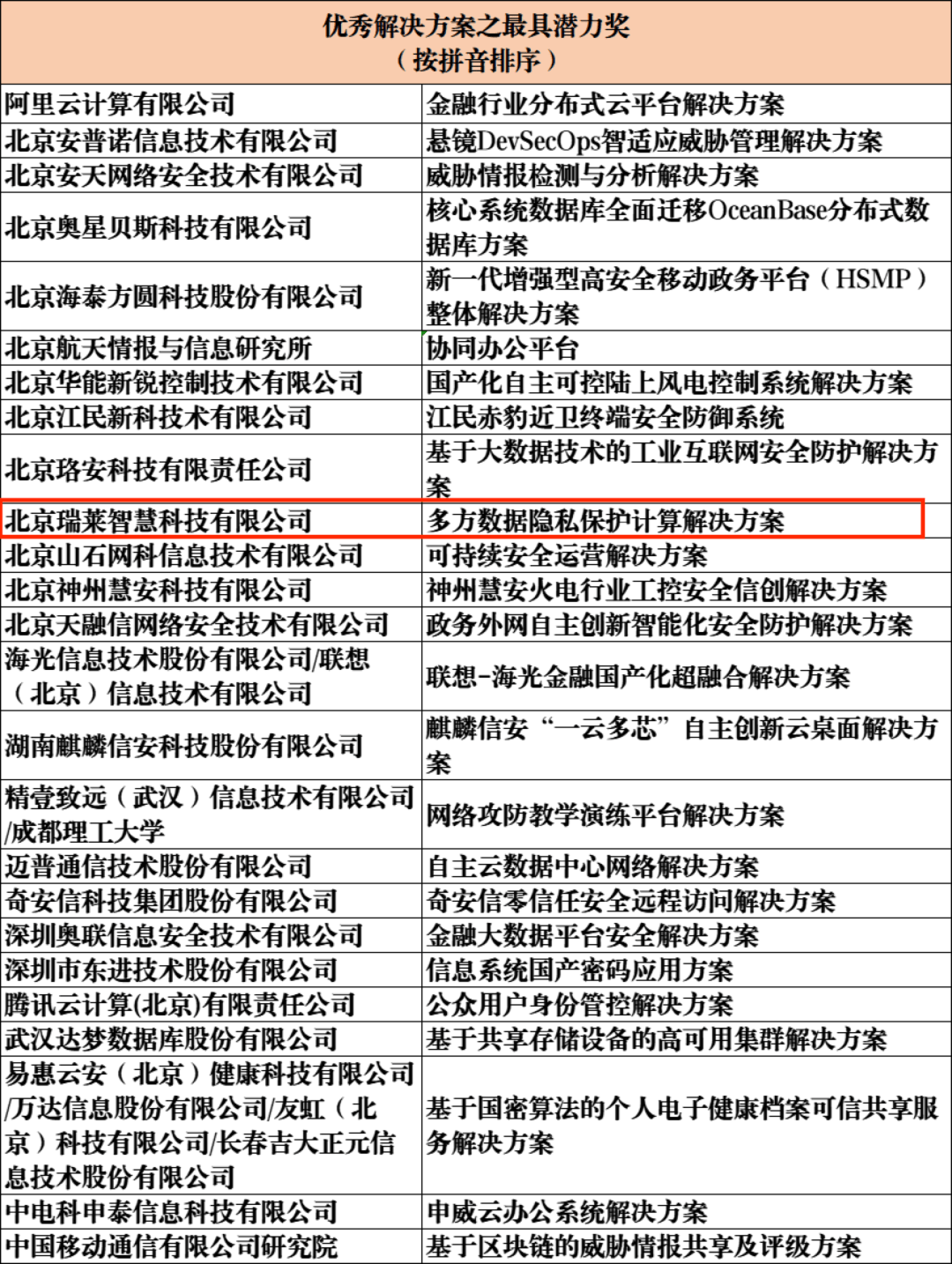 | 优秀解决方案之最具潜力奖（按拼音排序） | |
|---|---|
| 阿里云计算有限公司 | 金融行业分布式云平台解决方案 |
| 北京安普诺信息技术有限公司 | 悬镜DevSecOps智适应威胁管理解决方案 |
| 北京安天网络安全技术有限公司 | 威胁情报检测与分析解决方案 |
| 北京奥星贝斯科技有限公司 | 核心系统数据库全面迁移OceanBase分布式数据库方案 |
| 北京海泰方圆科技股份有限公司 | 新一代增强型高安全移动政务平台（HSMP）整体解决方案 |
| 北京航天情报与信息研究所 | 协同办公平台 |
| 北京华能新锐控制技术有限公司 | 国产化自主可控陆上风电控制系统解决方案 |
| 北京江民新科技术有限公司 | 江民赤豹近卫终端安全防御系统 |
| 北京珞安科技有限责任公司 | 基于大数据技术的工业互联网安全防护解决方案 |
| 北京瑞莱智慧科技有限公司 | 多方数据隐私保护计算解决方案 |
| 北京山石网科信息技术有限公司 | 可持续安全运营解决方案 |
| 北京神州慧安科技有限公司 | 神州慧安火电行业工控安全信创解决方案 |
| 北京天融信网络安全技术有限公司 | 政务外网自主创新智能化安全防护解决方案 |
| 海光信息技术股份有限公司/联想（北京）信息技术有限公司 | 联想-海光金融国产化超融合解决方案 |
| 湖南麒麟信安科技股份有限公司 | 麒麟信安“一云多芯”自主创新云桌面解决方案 |
| 精壹致远（武汉）信息技术有限公司/成都理工大学 | 网络攻防教学演练平台解决方案 |
| 迈普通信技术股份有限公司 | 自主云数据中心网络解决方案 |
| 奇安信科技集团股份有限公司 | 奇安信零信任安全远程访问解决方案 |
| 深圳奥联信息安全技术有限公司 | 金融大数据平台安全解决方案 |
| 深圳市东进技术股份有限公司 | 信息系统国产密码应用方案 |
| 腾讯云计算(北京)有限责任公司 | 公众用户身份管控解决方案 |
| 武汉达梦数据库股份有限公司 | 基于共享存储设备的高可用集群解决方案 |
| 易惠云安（北京）健康科技有限公司/万达信息股份有限公司/友虹（北京）科技有限公司/长春吉大正元信息技术股份有限公司 | 基于国密算法的个人电子健康档案可信共享服务解决方案 |
| 中电科申泰信息科技有限公司 | 申威云办公系统解决方案 |
| 中国移动通信有限公司研究院 | 基于区块链的威胁情报共享及评级方案 |